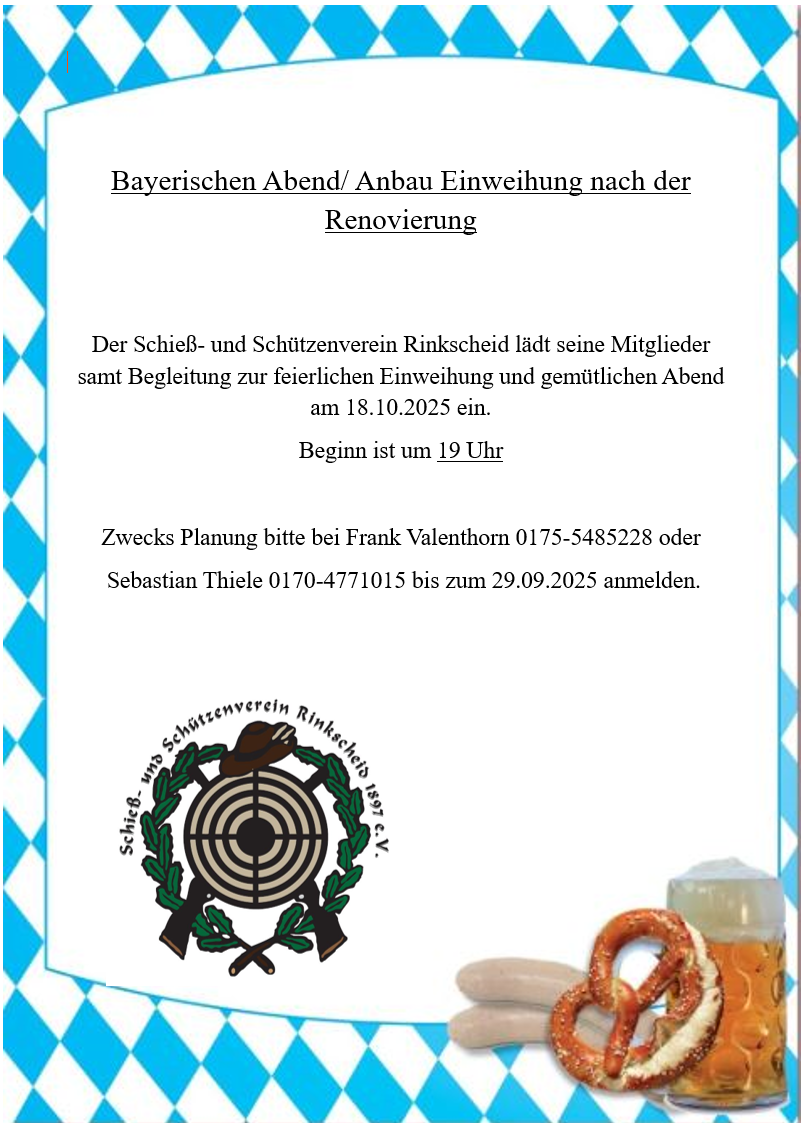 Bayerischen Abend/ Anbau Einweihung nach der Renovierung

Der Schieß- und Schützenverein Rinkscheid lädt seine Mitglieder samt Begleitung zur feierlichen Einweihung und gemütlichen Abend am 18.10.2025 ein.

Beginn ist um 19 Uhr

Zwecks Planung bitte bei Frank Valenthorn 0175-5485228 oder

Sebastian Thiele 0170-4771015 bis zum 29.09.2025 anmelden.

Schieß- und Schützenverein Rinkscheid 1897 e.V.